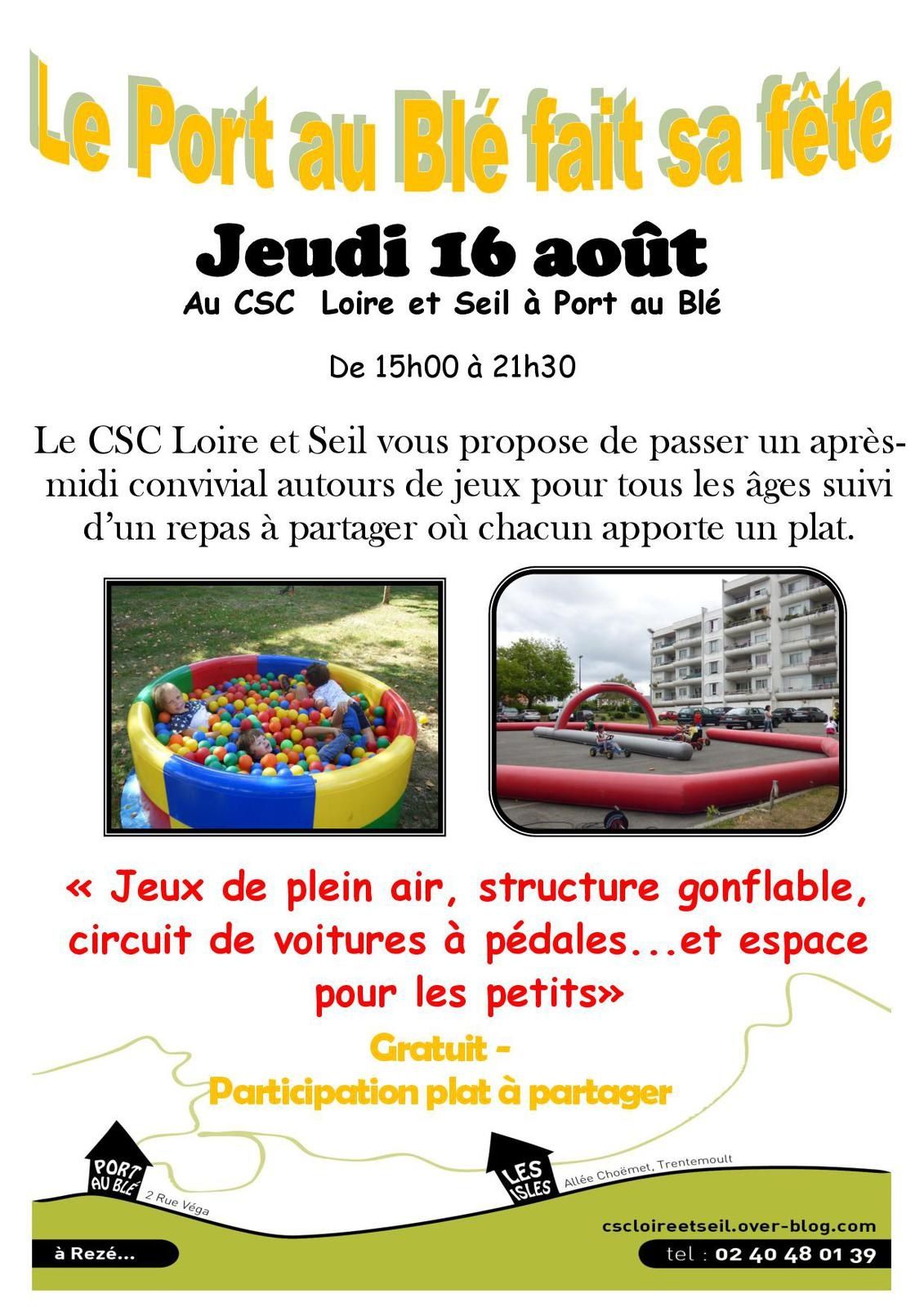 Le Port au Blé fait sa fête

Jeudi 16 août

Au CSC Loire et Seil à Port au Blé

De 15h00 à 21h30

Le CSC Loire et Seil vous propose de passer un après-midi convivial autours de jeux pour tous les âges suivi d'un repas à partager où chacun apporte un plat.

« Jeux de plein air, structure gonflable, circuit de voitures à pédales...et espace pour les petits»

Gratuit -
Participation plat à partager

PORT AU BLÉ 2 Rue Véga

LES ISLES Allée Choëmet, Trentemoult

à Rezé...

cscloireetseil.over-blog.com

tel : 02 40 48 01 39